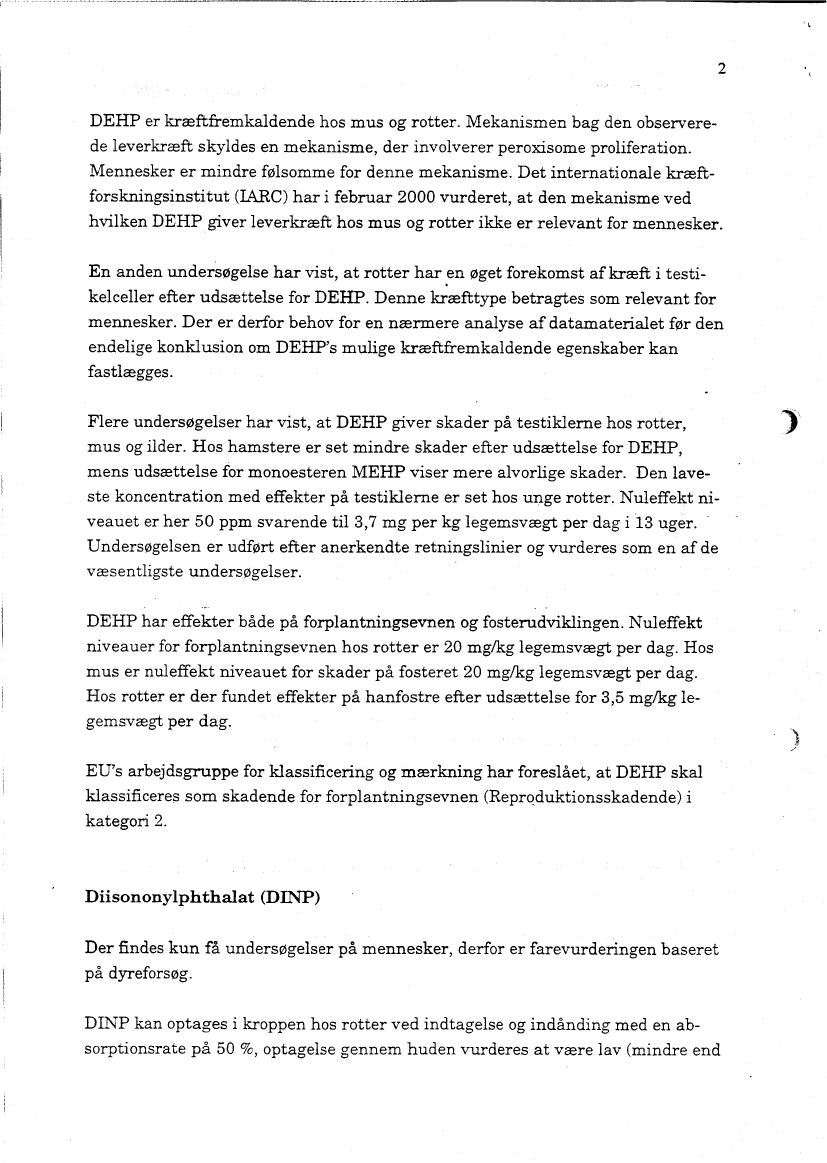 2

DEHP er kræftfremkaldende hos mus og rotter. Mekanismen bag den observerede leverkræft skyldes en mekanisme, der involverer peroxisome proliferation. Mennesker er mindre følsomme for denne mekanisme. Det internationale kræftforskningsinstitut (IARC) har i februar 2000 vurderet, at den mekanisme ved hvilken DEHP giver leverkræft hos mus og rotter ikke er relevant for mennesker.

En anden undersøgelse har vist, at rotter har en øget forekomst af kræft i testikelceller efter udsættelse for DEHP. Denne kræfttype betragtes som relevant for mennesker. Der er derfor behov for en nærmere analyse af datamaterialet før den endelige konklusion om DEHP's mulige kræftfremkaldende egenskaber kan fastlægges.

Flere undersøgelser har vist, at DEHP giver skader på testiklerne hos rotter, mus og ilder. Hos hamstere er set mindre skader efter udsættelse for DEHP, mens udsættelse for monoesteren MEHP viser mere alvorlige skader. Den laveste koncentration med effekter på testiklerne er set hos unge rotter. Nuleffekt niveauet er her 50 ppm svarende til 3,7 mg per kg legemsvægt per dag i 13 uger. Undersøgelsen er udført efter anerkendte retningslinier og vurderes som en af de væsentligste undersøgelser.

DEHP har effekter både på forplantningsevnen og fosterudviklingen. Nuleffekt niveauer for forplantningsevnen hos rotter er 20 mg/kg legemsvægt per dag. Hos mus er nuleffekt niveauet for skader på fosteret 20 mg/kg legemsvægt per dag. Hos rotter er der fundet effekter på hanfostre efter udsættelse for 3,5 mg/kg legemsvægt per dag.

EU's arbejdsgruppe for klassificering og mærkning har foreslået, at DEHP skal klassificeres som skadende for forplantningsevnen (Reproduktionsskadende) i kategori 2.

Diisononylphthalat (DINP)

Der findes kun få undersøgelser på mennesker, derfor er farevurderingen baseret på dyreforsøg.

DINP kan optages i kroppen hos rotter ved indtagelse og indånding med en absorptionsrate på 50 %, optagelse gennem huden vurderes at være lav (mindre end